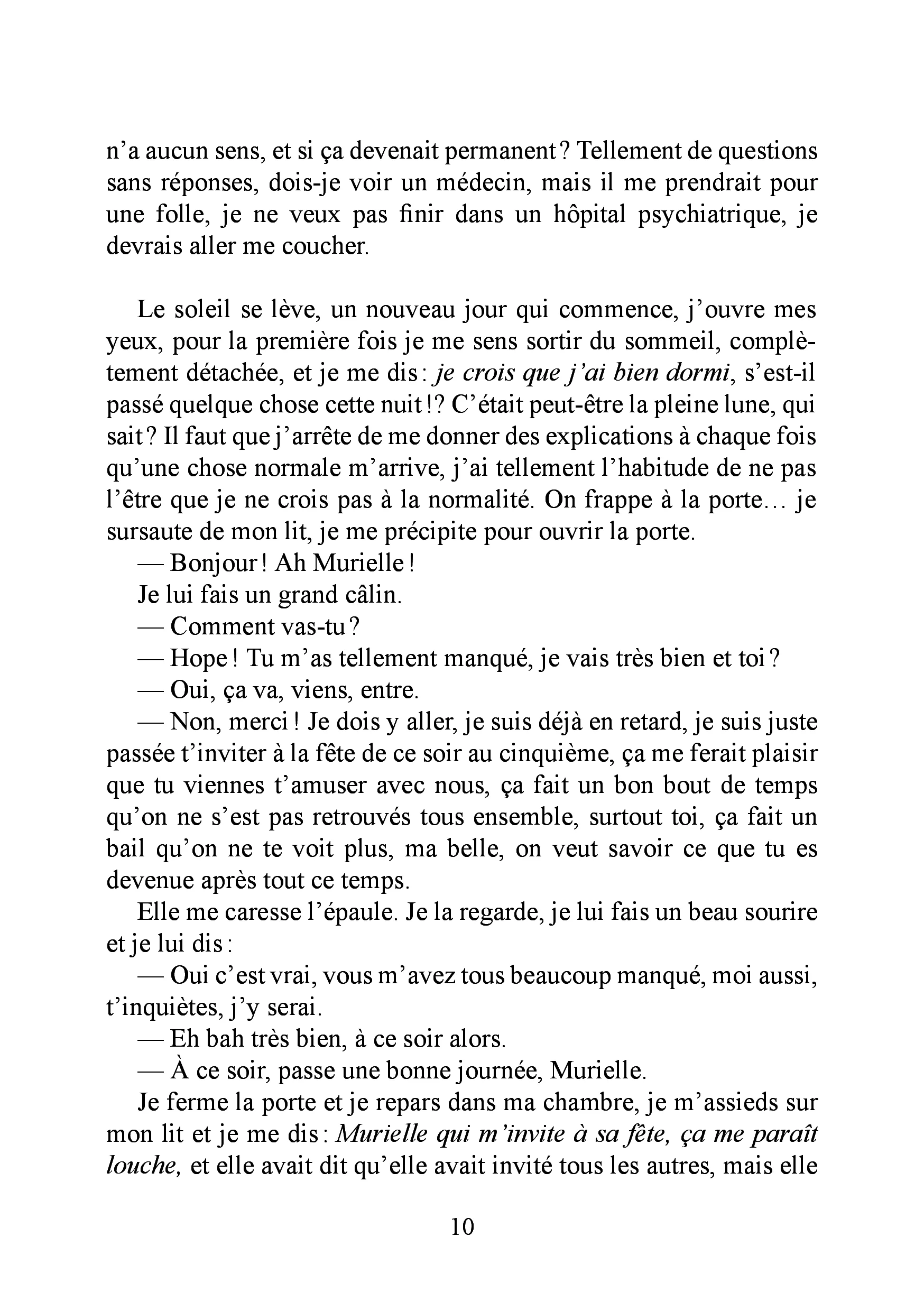 n'a aucun sens, et si ça devenait permanent ? Tellement de questions sans réponses, dois-je voir un médecin, mais il me prendrait pour une folle, je ne veux pas finir dans un hôpital psychiatrique, je devrais aller me coucher.

Le soleil se lève, un nouveau jour qui commence, j'ouvre mes yeux, pour la première fois je me sens sortir du sommeil, complètement détachée, et je me dis : je crois que j'ai bien dormi, s'est-il passé quelque chose cette nuit !? C'était peut-être la pleine lune, qui sait ? Il faut que j'arrête de me donner des explications à chaque fois qu'une chose normale m'arrive, j'ai tellement l'habitude de ne pas l'être que je ne crois pas à la normalité. On frappe à la porte… je sursaute de mon lit, je me précipite pour ouvrir la porte.

— Bonjour ! Ah Murielle !

Je lui fais un grand câlin.

— Comment vas-tu ?

— Hope ! Tu m'as tellement manqué, je vais très bien et toi ?

— Oui, ça va, viens, entre.

— Non, merci ! Je dois y aller, je suis déjà en retard, je suis juste passée t'inviter à la fête de ce soir au cinquième, ça me ferait plaisir que tu viennes t'amuser avec nous, ça fait un bon bout de temps qu'on ne s'est pas retrouvés tous ensemble, surtout toi, ça fait un bail qu'on ne te voit plus, ma belle, on veut savoir ce que tu es devenue après tout ce temps.

Elle me caresse l'épaule. Je la regarde, je lui fais un beau sourire et je lui dis :

— Oui c'est vrai, vous m'avez tous beaucoup manqué, moi aussi, t'inquiètes, j'y serai.

— Eh bah très bien, à ce soir alors.

— À ce soir, passe une bonne journée, Murielle.

Je ferme la porte et je repars dans ma chambre, je m'assieds sur mon lit et je me dis : Murielle qui m'invite à sa fête, ça me paraît louche, et elle avait dit qu'elle avait invité tous les autres, mais elle

10